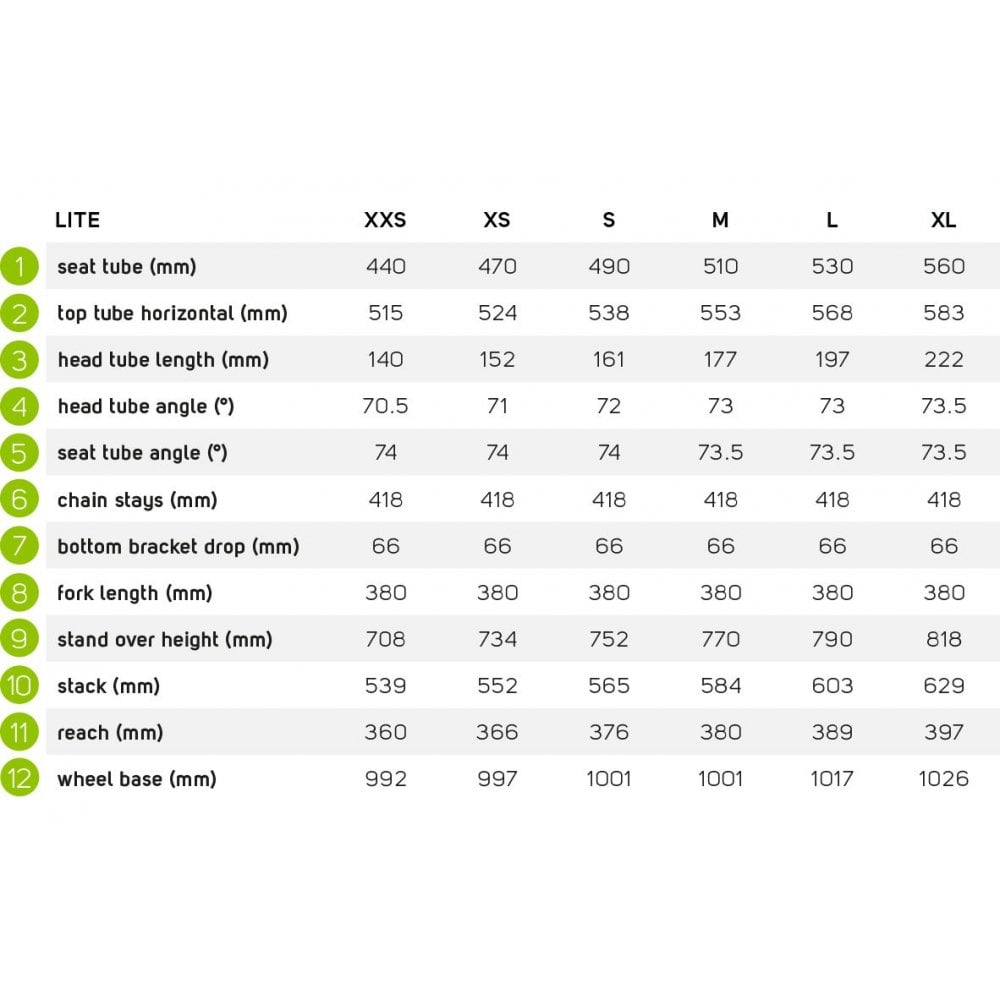 |  | LITE | XXS | XS | S | M | L | XL |
|---|---|---|---|---|---|---|---|
| 1 | seat tube (mm) | 440 | 470 | 490 | 510 | 530 | 560 |
| 2 | top tube horizontal (mm) | 515 | 524 | 538 | 553 | 568 | 583 |
| 3 | head tube length (mm) | 140 | 152 | 161 | 177 | 197 | 222 |
| 4 | head tube angle (°) | 70.5 | 71 | 72 | 73 | 73 | 73.5 |
| 5 | seat tube angle (°) | 74 | 74 | 74 | 73.5 | 73.5 | 73.5 |
| 6 | chain stays (mm) | 418 | 418 | 418 | 418 | 418 | 418 |
| 7 | bottom bracket drop (mm) | 66 | 66 | 66 | 66 | 66 | 66 |
| 8 | fork length (mm) | 380 | 380 | 380 | 380 | 380 | 380 |
| 9 | stand over height (mm) | 708 | 734 | 752 | 770 | 790 | 818 |
| 10 | stack (mm) | 539 | 552 | 565 | 584 | 603 | 629 |
| 11 | reach (mm) | 360 | 366 | 376 | 380 | 389 | 397 |
| 12 | wheel base (mm) | 992 | 997 | 1001 | 1001 | 1017 | 1026 |